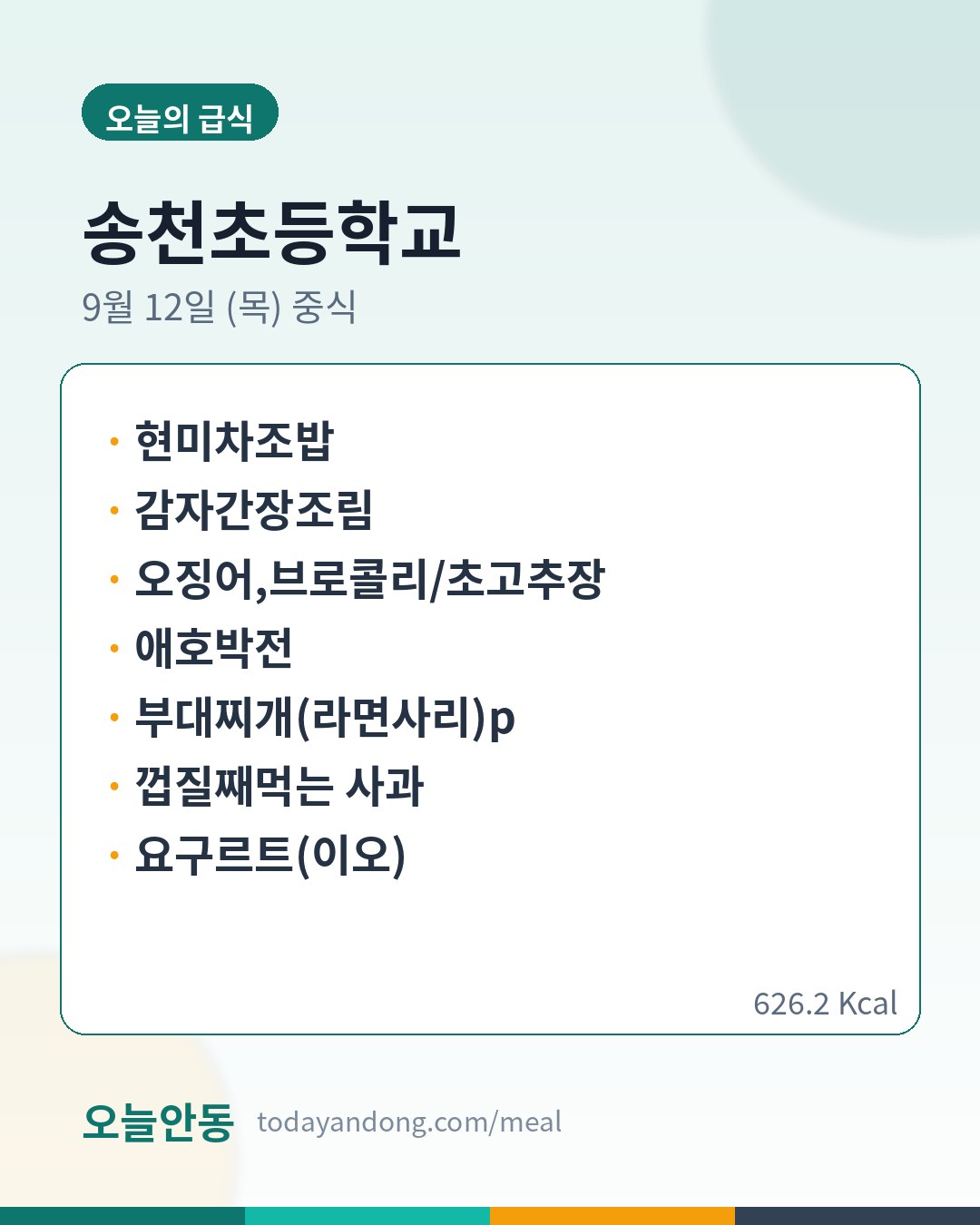 오늘의 급식

송천초등학교

9월 12일 (목) 중식

• 현미차조밥
• 감자간장조림
• 오징어,브로콜리/초고추장
• 애호박전
• 부대찌개(라면사리)p
• 껍질째먹는 사과
• 요구르트(이오)

626.2 Kcal

오늘안동 todayandong.com/meal